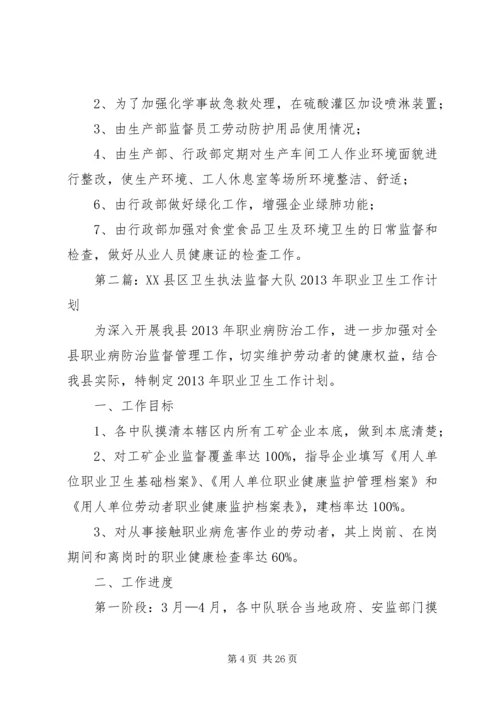 2、为了加强化学事故急救处理，在硫酸灌区加设喷淋装置；

3、由生产部监督员工劳动防护用品使用情况；

4、由生产部、行政部定期对生产车间工人作业环境面貌进行整改，使生产环境、工人休息室等场所环境整洁、舒适；

6、由行政部做好绿化工作，增强企业绿肺功能；

7、由行政部加强对食堂食品卫生及环境卫生的日常监督和检查，做好从业人员健康证的检查工作。

第二篇：XX县区卫生执法监督大队2013年职业卫生工作计划

为深入开展我县2013年职业病防治工作，进一步加强对全县职业病防治监督管理工作，切实维护劳动者的健康权益，结合我县实际，特制定2013年职业卫生工作计划。

一、工作目标

1、各中队摸清本辖区内所有工矿企业本底，做到本底清楚；

2、对工矿企业监督覆盖率达100%，指导企业填写《用人单位职业卫生基础档案》、《用人单位职业健康监护管理档案》和《用人单位劳动者职业健康监护档案表》，建档率达100%。

3、对从事接触职业病危害作业的劳动者，其上岗前、在岗期间和离岗时的职业健康检查率达60%。

二、工作进度

第一阶段：3月—4月，各中队联合当地政府、安监部门摸

第4页 共26页